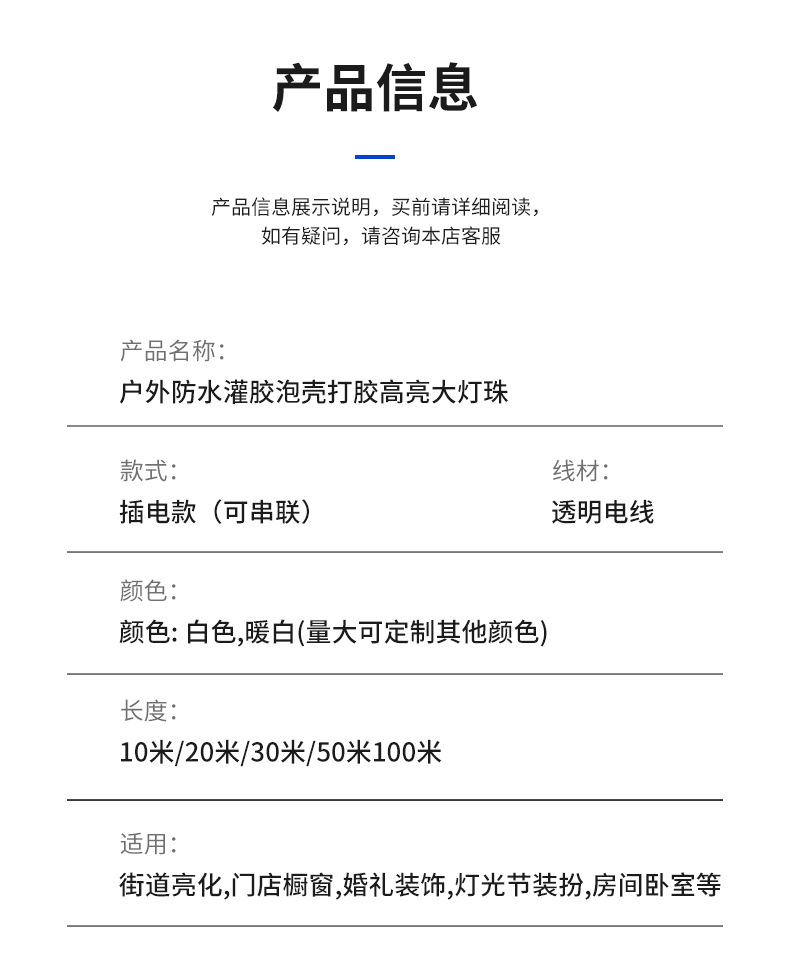 产品信息

产品信息展示说明，买前请详细阅读，
如有疑问，请咨询本店客服

产品名称:
户外防水灌胶泡壳打胶高亮大灯珠

款式:
插电款（可串联）

线材:
透明电线

颜色:
颜色: 白色,暖白(量大可定制其他颜色)

长度:
10米/20米/30米/50米100米

适用:
街道亮化,门店橱窗,婚礼装饰,灯光节装扮,房间卧室等